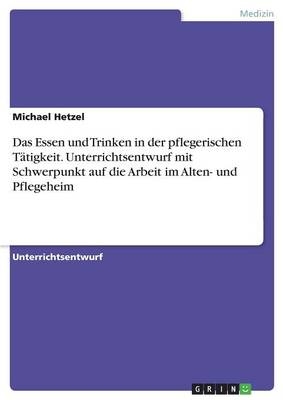 Medizin

Michael Hetzel

Das Essen und Trinken in der pflegerischen Tätigkeit. Unterrichtsentwurf mit Schwerpunkt auf die Arbeit im Alten- und Pflegeheim

Unterrichtsentwurf

GRIN